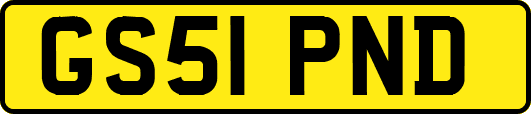 GS51 PND